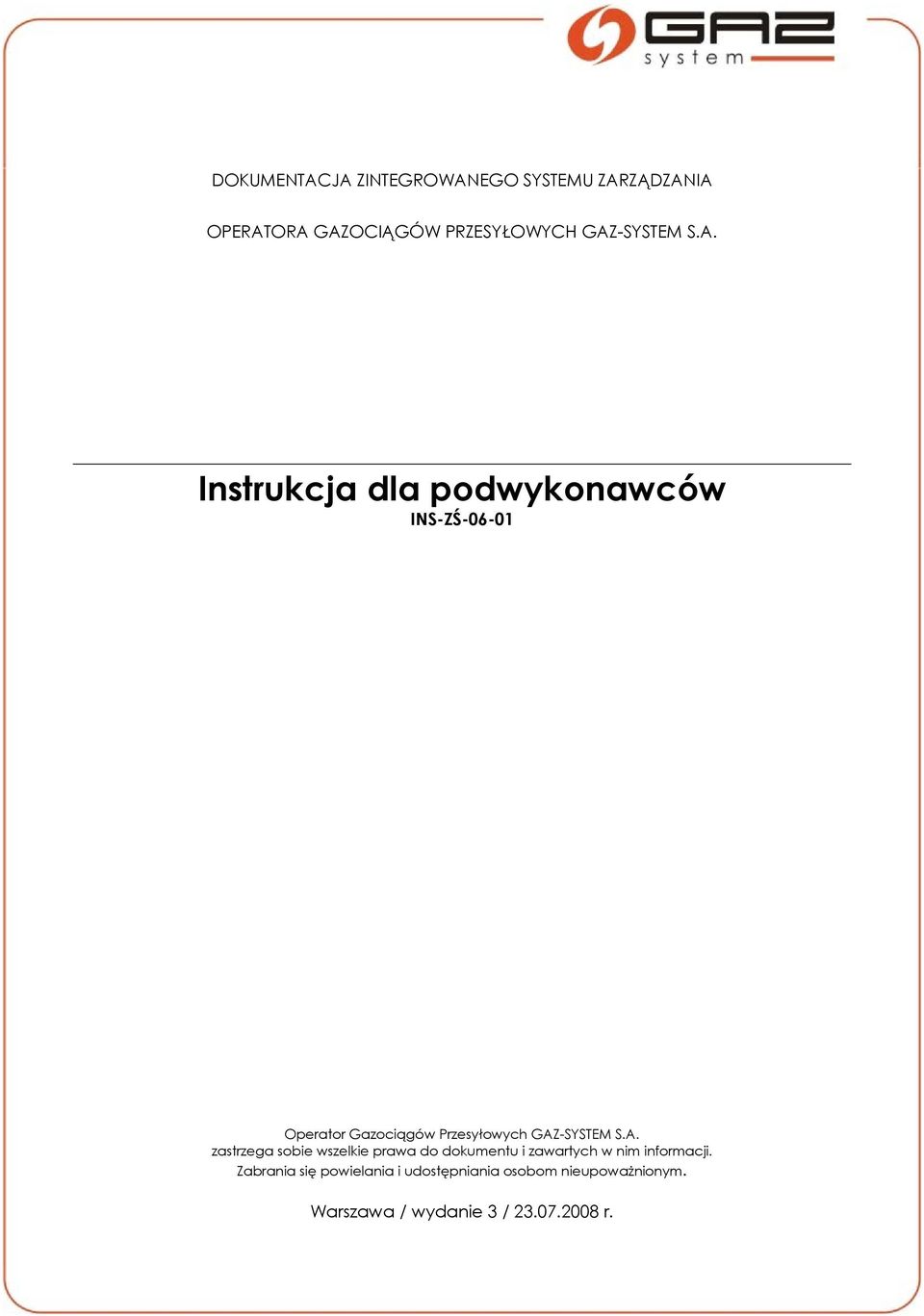 GAZ system

DOKUMENTACJA ZINTEGROWANEGO SYSTEMU ZARZĄDZANIA

OPERATORA GAZOCIĄGÓW PRZESYŁOWYCH GAZ-SYSTEM S.A.

Instrukcja dla podwykonawców

INS-ZŚ-06-01

Operator Gazociągów Przesyłowych GAZ-SYSTEM S.A. zastrzega sobie wszelkie prawa do dokumentu i zawartych w nim informacji. Zabrania się powielania i udostępniania osobom nieupoważnionym.

Warszawa / wydanie 3 / 23.07.2008 r.